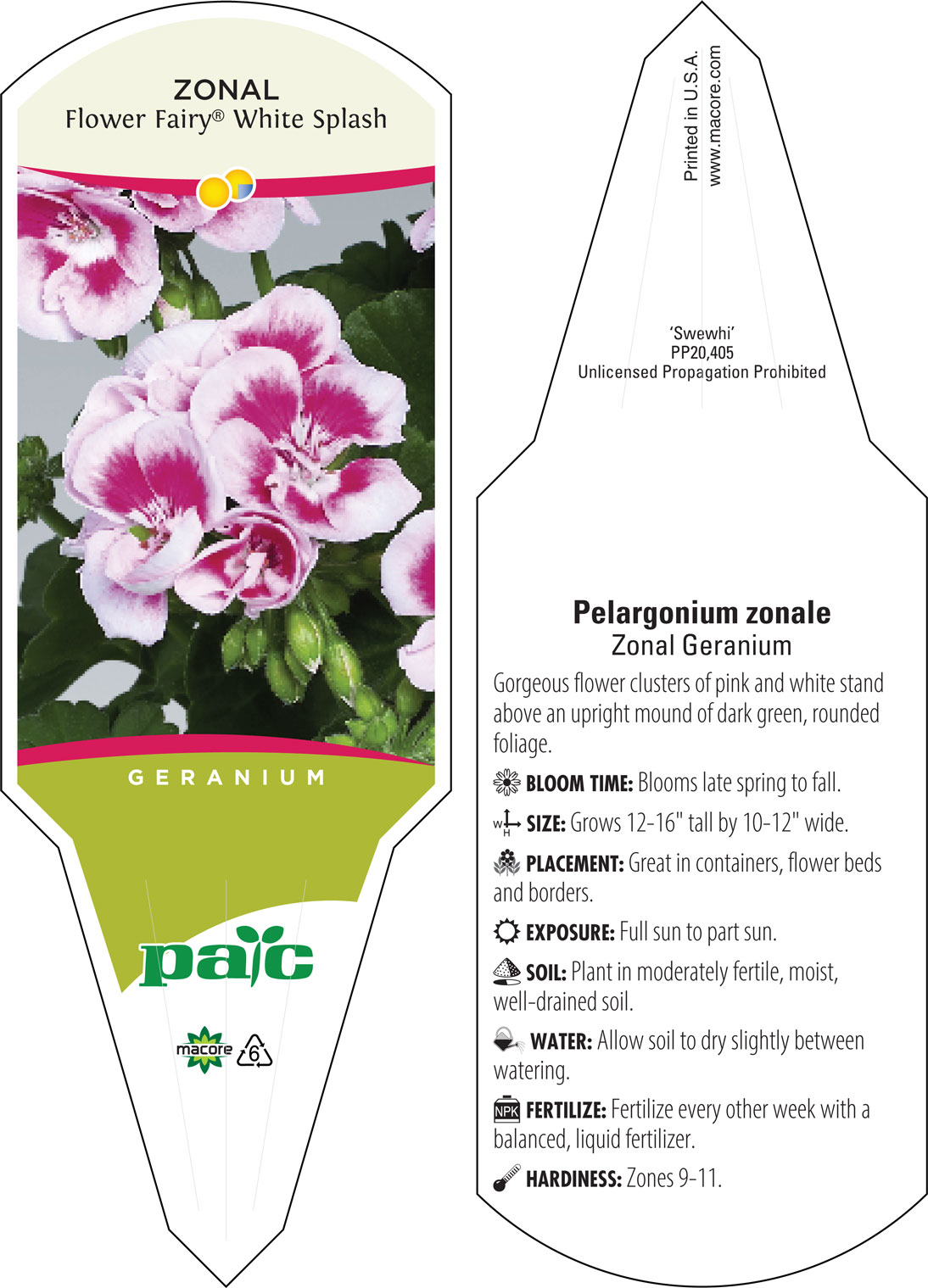 ZONAL
Flower Fairy® White Splash

GERANIUM

pac

macore 6

Printed in U.S.A.
www.macore.com

'Swewhi'
PP20,405
Unlicensed Propagation Prohibited

Pelargonium zonale
Zonal Geranium

Gorgeous flower clusters of pink and white stand above an upright mound of dark green, rounded foliage.

BLOOM TIME: Blooms late spring to fall.

W H SIZE: Grows 12-16" tall by 10-12" wide.

PLACEMENT: Great in containers, flower beds and borders.

EXPOSURE: Full sun to part sun.

SOIL: Plant in moderately fertile, moist, well-drained soil.

WATER: Allow soil to dry slightly between watering.

NPK FERTILIZE: Fertilize every other week with a balanced, liquid fertilizer.

HARDINESS: Zones 9-11.